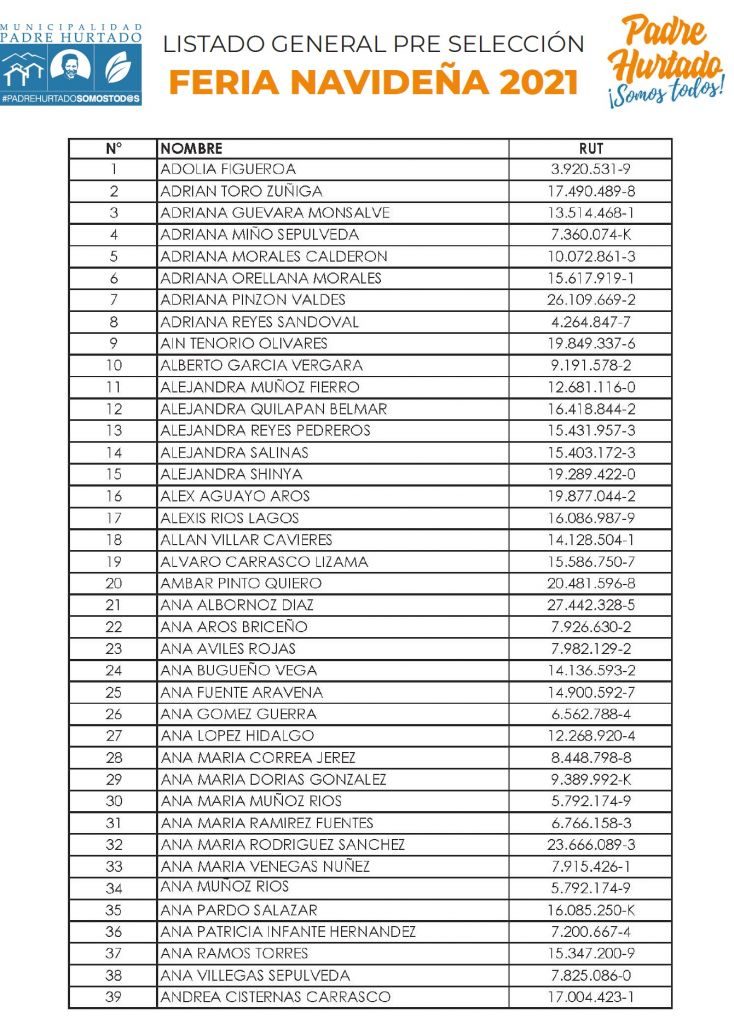 MUNICIPALIDAD
PADRE HURTADO
#PADREHURTADOSOMOSTOD@S

LISTADO GENERAL PRE SELECCIÓN
FERIA NAVIDEÑA 2021

Padre Hurtado
¡Somos todos!

| N° | NOMBRE | RUT |
|---|---|---|
| 1 | ADOLIA FIGUEROA | 3.920.531-9 |
| 2 | ADRIAN TORO ZUÑIGA | 17.490.489-8 |
| 3 | ADRIANA GUEVARA MONSALVE | 13.514.468-1 |
| 4 | ADRIANA MIÑO SEPULVEDA | 7.360.074-K |
| 5 | ADRIANA MORALES CALDERON | 10.072.861-3 |
| 6 | ADRIANA ORELLANA MORALES | 15.617.919-1 |
| 7 | ADRIANA PINZON VALDES | 26.109.669-2 |
| 8 | ADRIANA REYES SANDOVAL | 4.264.847-7 |
| 9 | AIN TENORIO OLIVARES | 19.849.337-6 |
| 10 | ALBERTO GARCIA VERGARA | 9.191.578-2 |
| 11 | ALEJANDRA MUÑOZ FIERRO | 12.681.116-0 |
| 12 | ALEJANDRA QUILAPAN BELMAR | 16.418.844-2 |
| 13 | ALEJANDRA REYES PEDREROS | 15.431.957-3 |
| 14 | ALEJANDRA SALINAS | 15.403.172-3 |
| 15 | ALEJANDRA SHINYA | 19.289.422-0 |
| 16 | ALEX AGUAYO AROS | 19.877.044-2 |
| 17 | ALEXIS RIOS LAGOS | 16.086.987-9 |
| 18 | ALLAN VILLAR CAVIERES | 14.128.504-1 |
| 19 | ALVARO CARRASCO LIZAMA | 15.586.750-7 |
| 20 | AMBAR PINTO QUIERO | 20.481.596-8 |
| 21 | ANA ALBORNOZ DIAZ | 27.442.328-5 |
| 22 | ANA AROS BRICEÑO | 7.926.630-2 |
| 23 | ANA AVILES ROJAS | 7.982.129-2 |
| 24 | ANA BUGUEÑO VEGA | 14.136.593-2 |
| 25 | ANA FUENTE ARAVENA | 14.900.592-7 |
| 26 | ANA GOMEZ GUERRA | 6.562.788-4 |
| 27 | ANA LOPEZ HIDALGO | 12.268.920-4 |
| 28 | ANA MARIA CORREA JEREZ | 8.448.798-8 |
| 29 | ANA MARIA DORIAS GONZALEZ | 9.389.992-K |
| 30 | ANA MARIA MUÑOZ RIOS | 5.792.174-9 |
| 31 | ANA MARIA RAMIREZ FUENTES | 6.766.158-3 |
| 32 | ANA MARIA RODRIGUEZ SANCHEZ | 23.666.089-3 |
| 33 | ANA MARIA VENEGAS NUÑEZ | 7.915.426-1 |
| 34 | ANA MUÑOZ RIOS | 5.792.174-9 |
| 35 | ANA PARDO SALAZAR | 16.085.250-K |
| 36 | ANA PATRICIA INFANTE HERNANDEZ | 7.200.667-4 |
| 37 | ANA RAMOS TORRES | 15.347.200-9 |
| 38 | ANA VILLEGAS SEPULVEDA | 7.825.086-0 |
| 39 | ANDREA CISTERNAS CARRASCO | 17.004.423-1 |